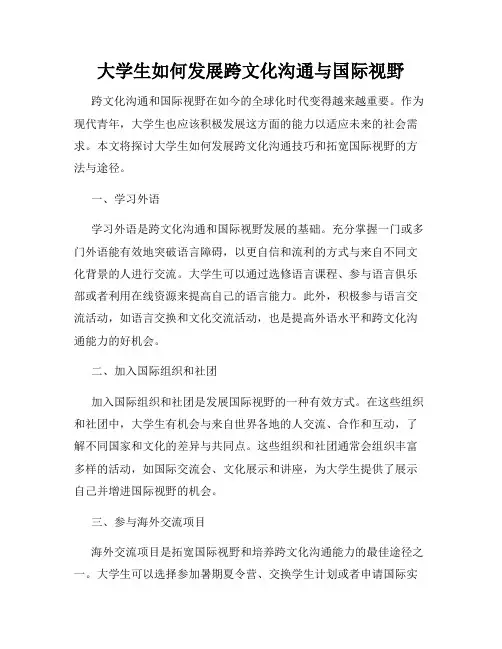 大学生如何发展跨文化沟通与国际视野

跨文化沟通和国际视野在如今的全球化时代变得越来越重要。作为现代青年，大学生也应该积极发展这方面的能力以适应未来的社会需求。本文将探讨大学生如何发展跨文化沟通技巧和拓宽国际视野的方法与途径。

一、学习外语

学习外语是跨文化沟通和国际视野发展的基础。充分掌握一门或多门外语能有效地突破语言障碍，以更自信和流利的方式与来自不同文化背景的人进行交流。大学生可以通过选修语言课程、参与语言俱乐部或者利用在线资源来提高自己的语言能力。此外，积极参与语言交流活动，如语言交换和文化交流活动，也是提高外语水平和跨文化沟通能力的好机会。

二、加入国际组织和社团

加入国际组织和社团是发展国际视野的一种有效方式。在这些组织和社团中，大学生有机会与来自世界各地的人交流、合作和互动，了解不同国家和文化的差异与共同点。这些组织和社团通常会组织丰富多样的活动，如国际交流会、文化展示和讲座，为大学生提供了展示自己并增进国际视野的机会。

三、参与海外交流项目

海外交流项目是拓宽国际视野和培养跨文化沟通能力的最佳途径之一。大学生可以选择参加暑期夏令营、交换学生计划或者申请国际实